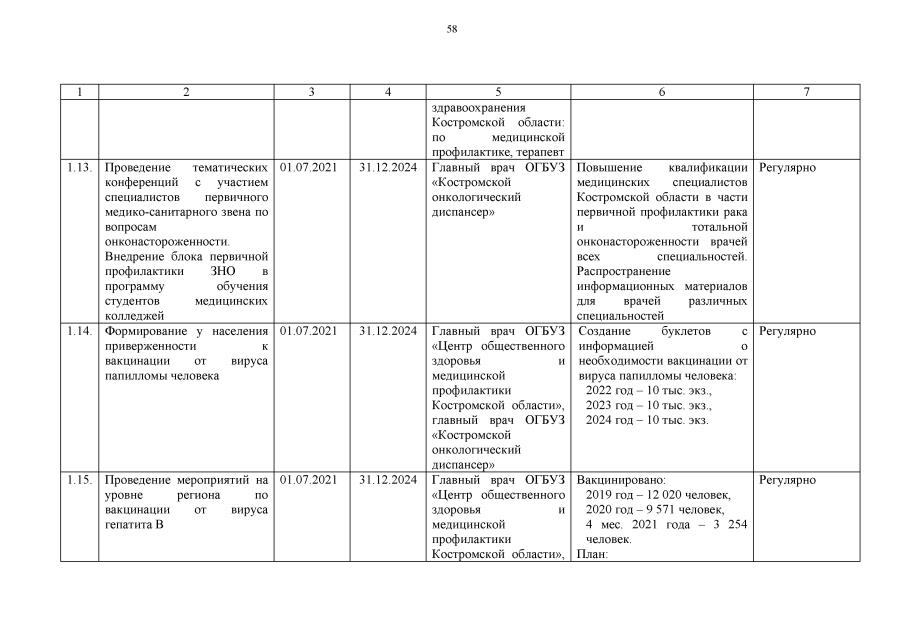 58

| 1 | 2 | 3 | 4 | 5 | 6 | 7 |
|---|---|---|---|---|---|---|
| | | | | здравоохранения Костромской области: по медицинской профилактике, терапевт | | |
| 1.13. | Проведение тематических конференций с участием специалистов первичного медико-санитарного звена по вопросам онконастороженности. Внедрение блока первичной профилактики ЗНО в программу обучения студентов медицинских колледжей | 01.07.2021 | 31.12.2024 | Главный врач ОГБУЗ «Костромской онкологический диспансер» | Повышение квалификации медицинских специалистов Костромской области в части первичной профилактики рака и тотальной онконастороженности врачей всех специальностей. Распространение информационных материалов для врачей различных специальностей | Регулярно |
| 1.14. | Формирование у населения приверженности к вакцинации от вируса папилломы человека | 01.07.2021 | 31.12.2024 | Главный врач ОГБУЗ «Центр общественного здоровья и медицинской профилактики Костромской области», главный врач ОГБУЗ «Костромской онкологический диспансер» | Создание буклетов с информацией о необходимости вакцинации от вируса папилломы человека: 2022 год – 10 тыс. экз., 2023 год – 10 тыс. экз., 2024 год – 10 тыс. экз. | Регулярно |
| 1.15. | Проведение мероприятий на уровне региона по вакцинации от вируса гепатита В | 01.07.2021 | 31.12.2024 | Главный врач ОГБУЗ «Центр общественного здоровья и медицинской профилактики Костромской области», | Вакцинировано: 2019 год – 12 020 человек, 2020 год – 9 571 человек, 4 мес. 2021 года – 3 254 человек. План: | Регулярно |